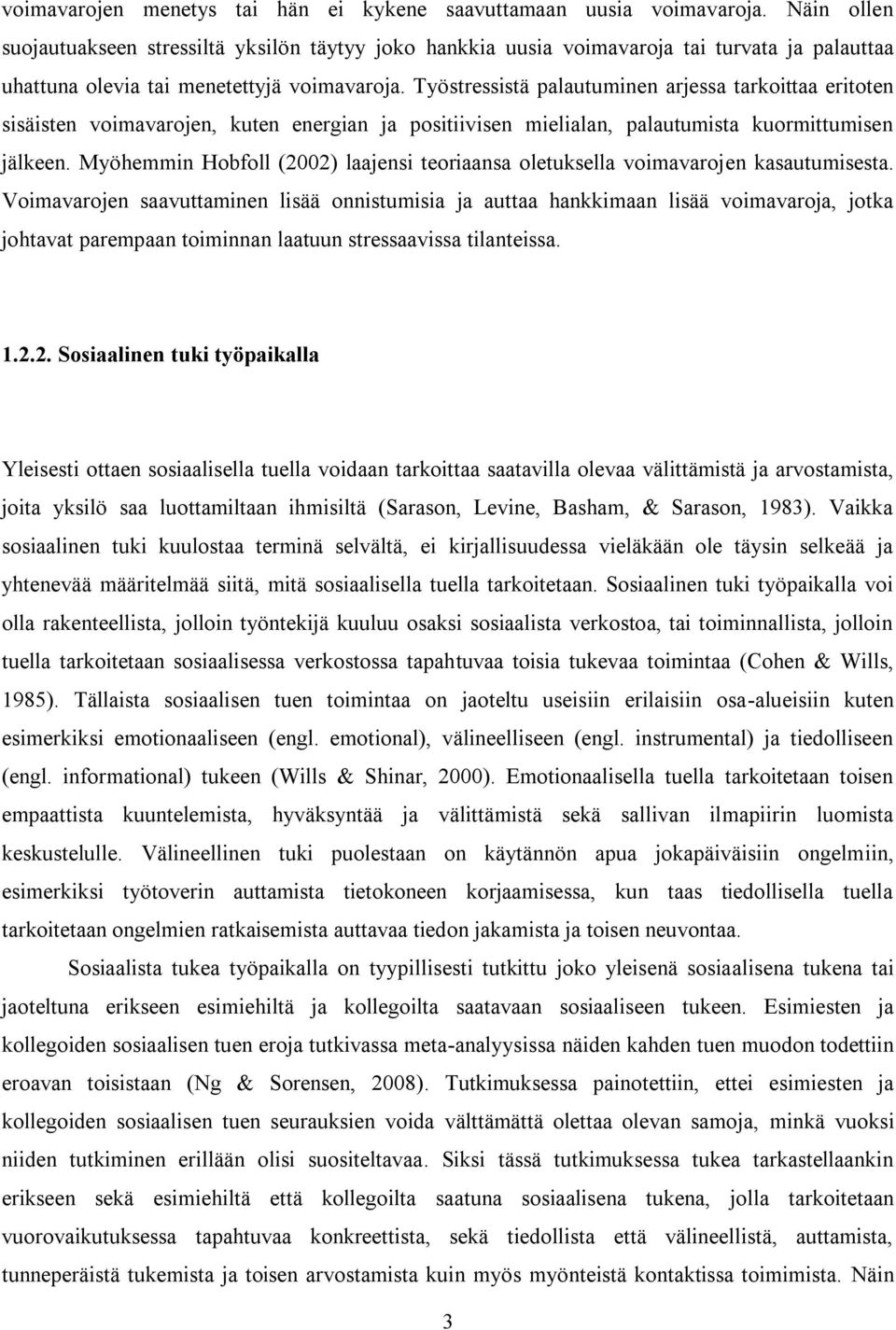 voimavarojen menetys tai hän ei kykene saavuttamaan uusia voimavaroja. Näin ollen suojautuakseen stressiltä yksilön täytyy joko hankkia uusia voimavaroja tai turvata ja palauttaa uhattuna olevia tai menetettyjä voimavaroja. Työstressistä palautuminen arjessa tarkoittaa eritoten sisäisten voimavarojen, kuten energian ja positiivisen mielialan, palautumista kuormittumisen jälkeen. Myöhemmin Hobfoll (2002) laajensi teoriaansa oletuksella voimavarojen kasautumisesta. Voimavarojen saavuttaminen lisää onnistumisia ja auttaa hankkimaan lisää voimavaroja, jotka johtavat parempaan toiminnan laatuun stressaavissa tilanteissa.

1.2.2. Sosiaalinen tuki työpaikalla

Yleisesti ottaen sosiaalisella tuella voidaan tarkoittaa saatavilla olevaa välittämistä ja arvostamista, joita yksilö saa luottamiltaan ihmisiltä (Sarason, Levine, Basham, & Sarason, 1983). Vaikka sosiaalinen tuki kuulostaa terminä selvältä, ei kirjallisuudessa vieläkään ole täysin selkeää ja yhtenevää määritelmää siitä, mitä sosiaalisella tuella tarkoitetaan. Sosiaalinen tuki työpaikalla voi olla rakenteellista, jolloin työntekijä kuuluu osaksi sosiaalista verkostoa, tai toiminnallista, jolloin tuella tarkoitetaan sosiaalisessa verkostossa tapahtuvaa toisia tukevaa toimintaa (Cohen & Wills, 1985). Tällaista sosiaalisen tuen toimintaa on jaoteltu useisiin erilaisiin osa-alueisiin kuten esimerkiksi emotionaaliseen (engl. emotional), välineelliseen (engl. instrumental) ja tiedolliseen (engl. informational) tukeen (Wills & Shinar, 2000). Emotionaalisella tuella tarkoitetaan toisen empaattista kuuntelemista, hyväksyntää ja välittämistä sekä sallivan ilmapiirin luomista keskustelulle. Välineellinen tuki puolestaan on käytännön apua jokapäiväisiin ongelmiin, esimerkiksi työtoverin auttamista tietokoneen korjaamisessa, kun taas tiedollisella tuella tarkoitetaan ongelmien ratkaisemista auttavaa tiedon jakamista ja toisen neuvontaa.

Sosiaalista tukea työpaikalla on tyypillisesti tutkittu joko yleisenä sosiaalisena tukena tai jaoteltuna erikseen esimiehiltä ja kollegoilta saatavaan sosiaaliseen tukeen. Esimiesten ja kollegoiden sosiaalisen tuen eroja tutkivassa meta-analyysissa näiden kahden tuen muodon todettiin eroavan toisistaan (Ng & Sorensen, 2008). Tutkimuksessa painotettiin, ettei esimiesten ja kollegoiden sosiaalisen tuen seurauksien voida välttämättä olettaa olevan samoja, minkä vuoksi niiden tutkiminen erillään olisi suositeltavaa. Siksi tässä tutkimuksessa tukea tarkastellaankin erikseen sekä esimiehiltä että kollegoilta saatuna sosiaalisena tukena, jolla tarkoitetaan vuorovaikutuksessa tapahtuvaa konkreettista, sekä tiedollista että välineellistä, auttamista, tunneperäistä tukemista ja toisen arvostamista kuin myös myönteistä kontaktissa toimimista. Näin

3